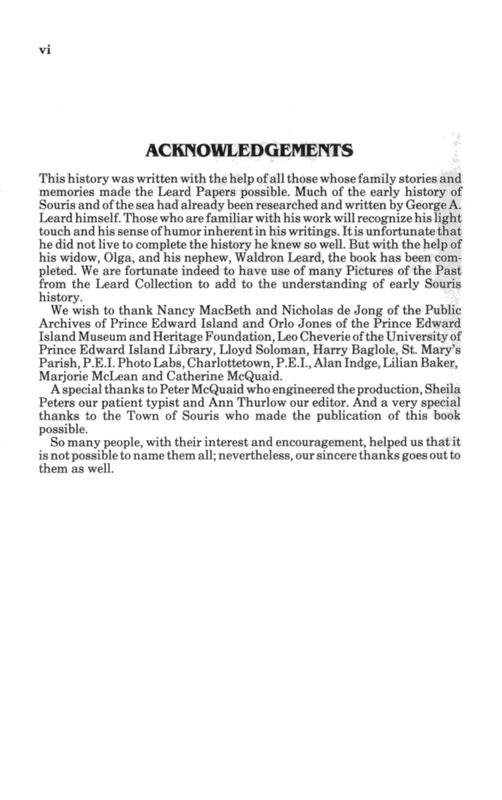 vi

ACKNOWLEDGEMENTS

This history was written with the help of all those whose family stories and memories made the Leard Papers possible. Much of the early history of Souris and of the sea had already been researched and written by George A. Leard himself. Those who are familiar with his work will recognize his light touch and his sense of humor inherent in his writings. It is unfortunate that he did not live to complete the history he knew so well. But with the help of his widow, Olga, and his nephew, Waldron Leard, the book has been completed. We are fortunate indeed to have use of many Pictures of the Past from the Leard Collection to add to the understanding of early Souris history.

We wish to thank Nancy MacBeth and Nicholas de Jong of the Public Archives of Prince Edward Island and Orlo Jones of the Prince Edward Island Museum and Heritage Foundation, Leo Cheverie of the University of Prince Edward Island Library, Lloyd Soloman, Harry Baglole, St. Mary's Parish, P.E.I. Photo Labs, Charlottetown, P.E.I., Alan Indge, Lilian Baker, Marjorie McLean and Catherine McQuaid.

A special thanks to Peter McQuaid who engineered the production, Sheila Peters our patient typist and Ann Thurlow our editor. And a very special thanks to the Town of Souris who made the publication of this book possible.

So many people, with their interest and encouragement, helped us that it is not possible to name them all; nevertheless, our sincere thanks goes out to them as well.